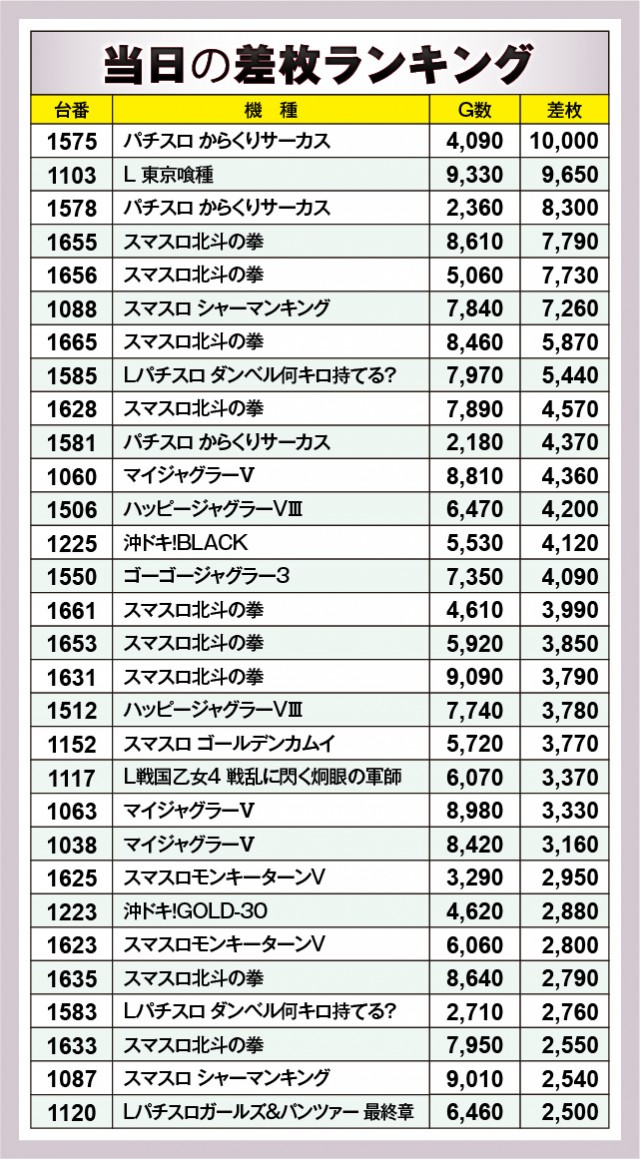 当日の差枚ランキング

| 台番 | 機　種 | G数 | 差枚 |
|---|---|---|---|
| 1575 | パチスロ からくりサーカス | 4,090 | 10,000 |
| 1103 | L 東京喰種 | 9,330 | 9,650 |
| 1578 | パチスロ からくりサーカス | 2,360 | 8,300 |
| 1655 | スマスロ北斗の拳 | 8,610 | 7,790 |
| 1656 | スマスロ北斗の拳 | 5,060 | 7,730 |
| 1088 | スマスロ シャーマンキング | 7,840 | 7,260 |
| 1665 | スマスロ北斗の拳 | 8,460 | 5,870 |
| 1585 | Lパチスロ ダンベル何キロ持てる? | 7,970 | 5,440 |
| 1628 | スマスロ北斗の拳 | 7,890 | 4,570 |
| 1581 | パチスロ からくりサーカス | 2,180 | 4,370 |
| 1060 | マイジャグラーV | 8,810 | 4,360 |
| 1506 | ハッピージャグラーVⅢ | 6,470 | 4,200 |
| 1225 | 沖ドキ!BLACK | 5,530 | 4,120 |
| 1550 | ゴーゴージャグラー3 | 7,350 | 4,090 |
| 1661 | スマスロ北斗の拳 | 4,610 | 3,990 |
| 1653 | スマスロ北斗の拳 | 5,920 | 3,850 |
| 1631 | スマスロ北斗の拳 | 9,090 | 3,790 |
| 1512 | ハッピージャグラーVⅢ | 7,740 | 3,780 |
| 1152 | スマスロ ゴールデンカムイ | 5,720 | 3,770 |
| 1117 | L戦国乙女4 戦乱に閃く炯眼の軍師 | 6,070 | 3,370 |
| 1063 | マイジャグラーV | 8,980 | 3,330 |
| 1038 | マイジャグラーV | 8,420 | 3,160 |
| 1625 | スマスロモンキーターンV | 3,290 | 2,950 |
| 1223 | 沖ドキ!GOLD-30 | 4,620 | 2,880 |
| 1623 | スマスロモンキーターンV | 6,060 | 2,800 |
| 1635 | スマスロ北斗の拳 | 8,640 | 2,790 |
| 1583 | Lパチスロ ダンベル何キロ持てる? | 2,710 | 2,760 |
| 1633 | スマスロ北斗の拳 | 7,950 | 2,550 |
| 1087 | スマスロ シャーマンキング | 9,010 | 2,540 |
| 1120 | Lパチスロガールズ&パンツァー 最終章 | 6,460 | 2,500 |